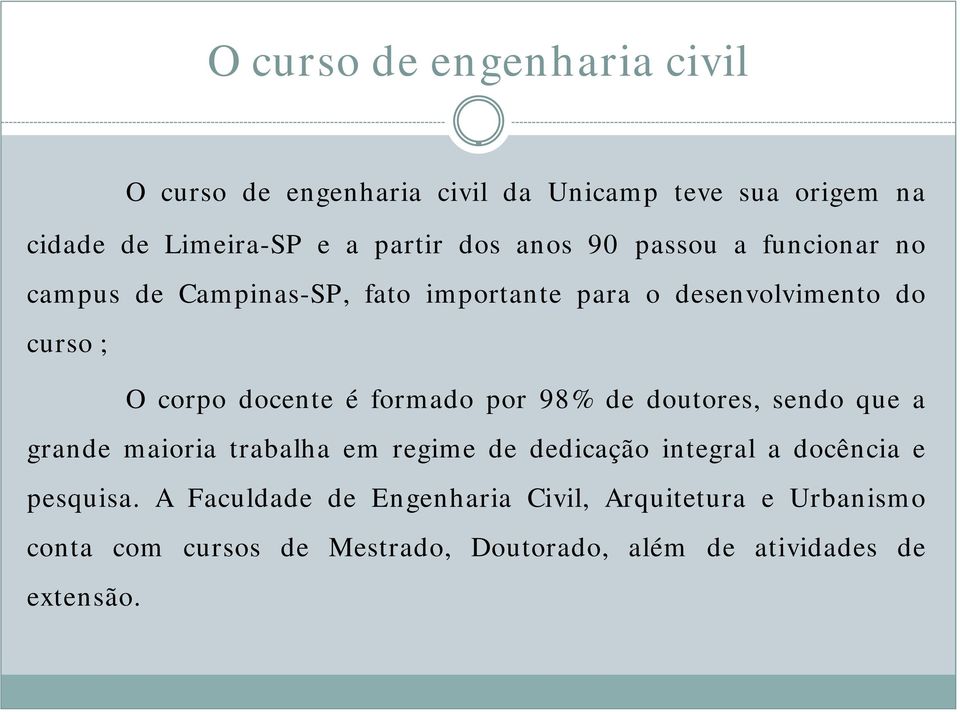 O curso de engenharia civil

O curso de engenharia civil da Unicamp teve sua origem na cidade de Limeira-SP e a partir dos anos 90 passou a funcionar no campus de Campinas-SP, fato importante para o desenvolvimento do curso ;

O corpo docente é formado por 98% de doutores, sendo que a grande maioria trabalha em regime de dedicação integral a docência e pesquisa. A Faculdade de Engenharia Civil, Arquitetura e Urbanismo conta com cursos de Mestrado, Doutorado, além de atividades de extensão.